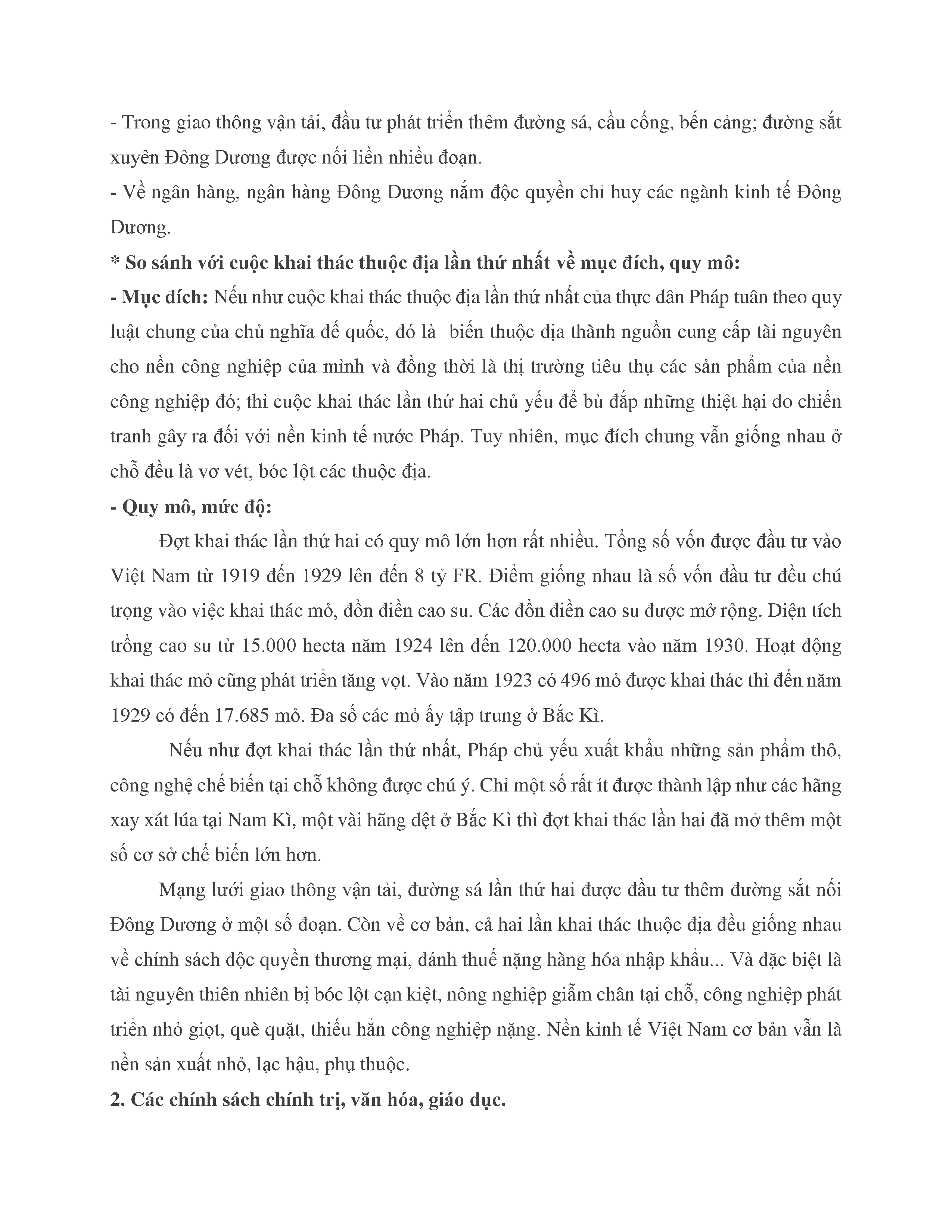 - Trong giao thông vận tải, đầu tư phát triển thêm đường sá, cầu cống, bến cảng; đường sắt xuyên Đông Dương được nối liền nhiều đoạn.
- Về ngân hàng, ngân hàng Đông Dương nắm độc quyền chỉ huy các ngành kinh tế Đông Dương.
* So sánh với cuộc khai thác thuộc địa lần thứ nhất về mục đích, quy mô:
- Mục đích: Nếu như cuộc khai thác thuộc địa lần thứ nhất của thực dân Pháp tuân theo quy luật chung của chủ nghĩa đế quốc, đó là biến thuộc địa thành nguồn cung cấp tài nguyên cho nền công nghiệp của mình và đồng thời là thị trường tiêu thụ các sản phẩm của nền công nghiệp đó; thì cuộc khai thác lần thứ hai chủ yếu để bù đắp những thiệt hại do chiến tranh gây ra đối với nền kinh tế nước Pháp. Tuy nhiên, mục đích chung vẫn giống nhau ở chỗ đều là vơ vét, bóc lột các thuộc địa.
- Quy mô, mức độ:
Đợt khai thác lần thứ hai có quy mô lớn hơn rất nhiều. Tổng số vốn được đầu tư vào Việt Nam từ 1919 đến 1929 lên đến 8 tỷ FR. Điểm giống nhau là số vốn đầu tư đều chú trọng vào việc khai thác mỏ, đồn điền cao su. Các đồn điền cao su được mở rộng. Diện tích trồng cao su từ 15.000 hecta năm 1924 lên đến 120.000 hecta vào năm 1930. Hoạt động khai thác mỏ cũng phát triển tăng vọt. Vào năm 1923 có 496 mỏ được khai thác thì đến năm 1929 có đến 17.685 mỏ. Đa số các mỏ ấy tập trung ở Bắc Kì.
Nếu như đợt khai thác lần thứ nhất, Pháp chủ yếu xuất khẩu những sản phẩm thô, công nghệ chế biến tại chỗ không được chú ý. Chỉ một số rất ít được thành lập như các hãng xay xát lúa tại Nam Kì, một vài hãng dệt ở Bắc Kì thì đợt khai thác lần hai đã mở thêm một số cơ sở chế biến lớn hơn.
Mạng lưới giao thông vận tải, đường sá lần thứ hai được đầu tư thêm đường sắt nối Đông Dương ở một số đoạn. Còn về cơ bản, cả hai lần khai thác thuộc địa đều giống nhau về chính sách độc quyền thương mại, đánh thuế nặng hàng hóa nhập khẩu... Và đặc biệt là tài nguyên thiên nhiên bị bóc lột cạn kiệt, nông nghiệp giẫm chân tại chỗ, công nghiệp phát triển nhỏ giọt, què quặt, thiếu hẳn công nghiệp nặng. Nền kinh tế Việt Nam cơ bản vẫn là nền sản xuất nhỏ, lạc hậu, phụ thuộc.
2. Các chính sách chính trị, văn hóa, giáo dục.